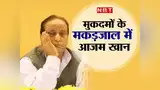 NBT

मुकदमों के मकड़जाल में आजम खान